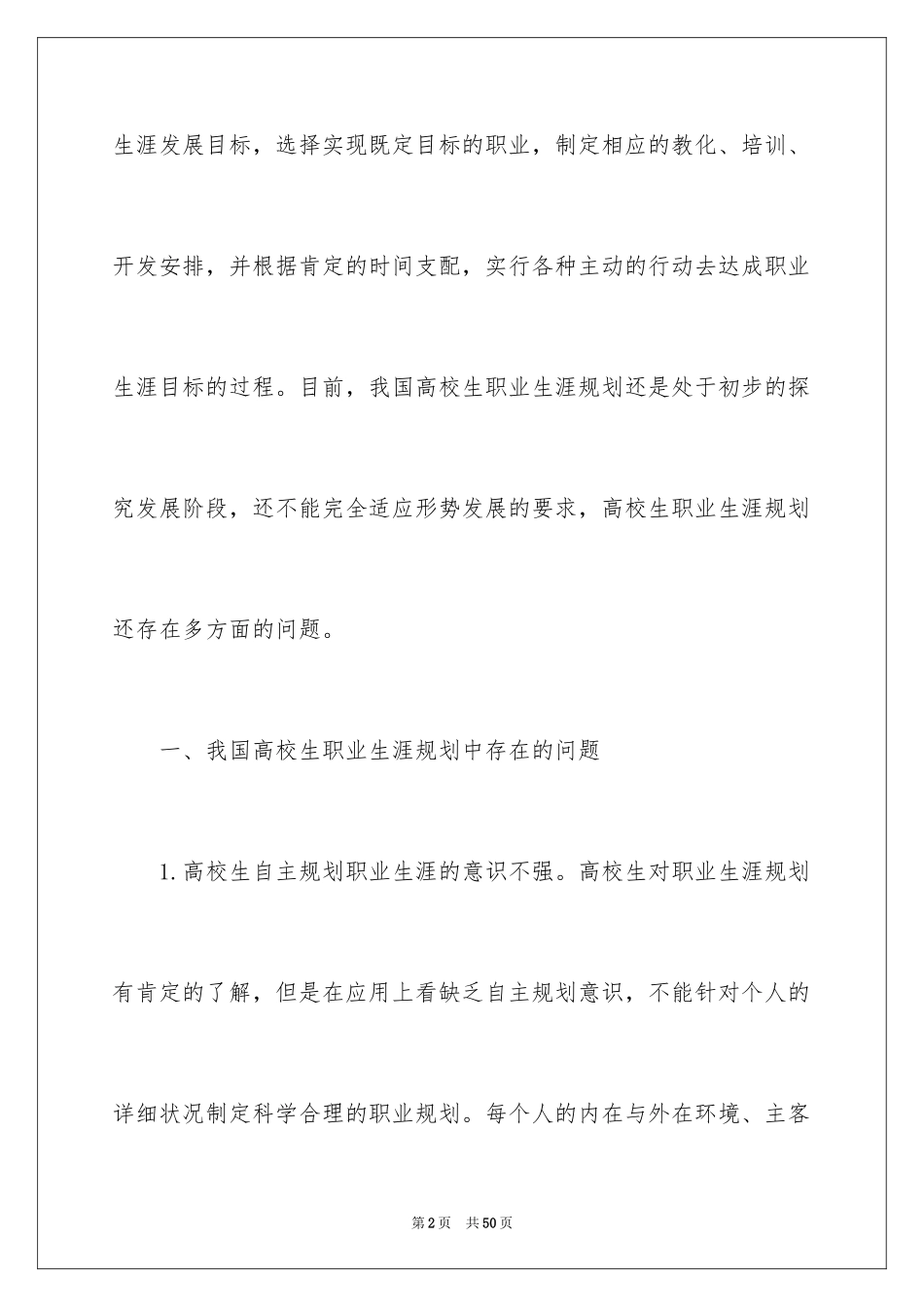 生涯发展目标，选择实现既定目标的职业，制定相应的教化、培训、开发安排，并根据肯定的时间支配，实行各种主动的行动去达成职业生涯目标的过程。目前，我国高校生职业生涯规划还是处于初步的探究发展阶段，还不能完全适应形势发展的要求，高校生职业生涯规划还存在多方面的问题。

一、我国高校生职业生涯规划中存在的问题

1.高校生自主规划职业生涯的意识不强。高校生对职业生涯规划有肯定的了解，但是在应用上看缺乏自主规划意识，不能针对个人的详细状况制定科学合理的职业规划。每个人的内在与外在环境、主客

第2页　共50页